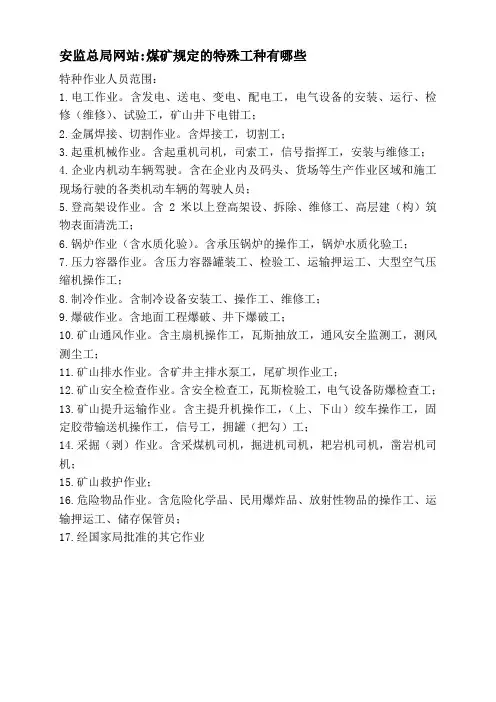 安监总局网站:煤矿规定的特殊工种有哪些

特种作业人员范围:

1.电工作业。含发电、送电、变电、配电工，电气设备的安装、运行、检修（维修）、试验工，矿山井下电钳工；

2.金属焊接、切割作业。含焊接工，切割工；

3.起重机械作业。含起重机司机，司索工，信号指挥工，安装与维修工；

4.企业内机动车辆驾驶。含在企业内及码头、货场等生产作业区域和施工现场行驶的各类机动车辆的驾驶人员；

5.登高架设作业。含 2 米以上登高架设、拆除、维修工、高层建（构）筑物表面清洗工；

6.锅炉作业（含水质化验）。含承压锅炉的操作工，锅炉水质化验工；

7.压力容器作业。含压力容器罐装工、检验工、运输押运工、大型空气压缩机操作工；

8.制冷作业。含制冷设备安装工、操作工、维修工；

9.爆破作业。含地面工程爆破、井下爆破工；

10.矿山通风作业。含主扇机操作工，瓦斯抽放工，通风安全监测工，测风测尘工；

11.矿山排水作业。含矿井主排水泵工，尾矿坝作业工；

12.矿山安全检查作业。含安全检查工，瓦斯检验工，电气设备防爆检查工；

13.矿山提升运输作业。含主提升机操作工，（上、下山）绞车操作工，固定胶带输送机操作工，信号工，拥罐（把勾）工；

14.采掘（剥）作业。含采煤机司机，掘进机司机，耙岩机司机，凿岩机司机；

15.矿山救护作业；

16.危险物品作业。含危险化学品、民用爆炸品、放射性物品的操作工、运输押运工、储存保管员；

17.经国家局批准的其它作业